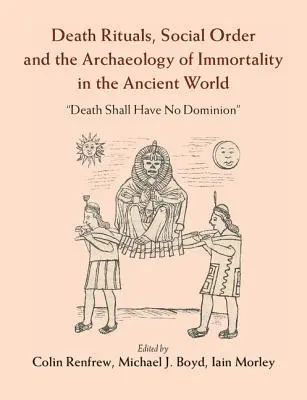 Death Rituals, Social Order and the Archaeology of Immortality in the Ancient World

"Death Shall Have No Dominion"

Edited by
Colin Renfrew, Michael J. Boyd, Iain Morley